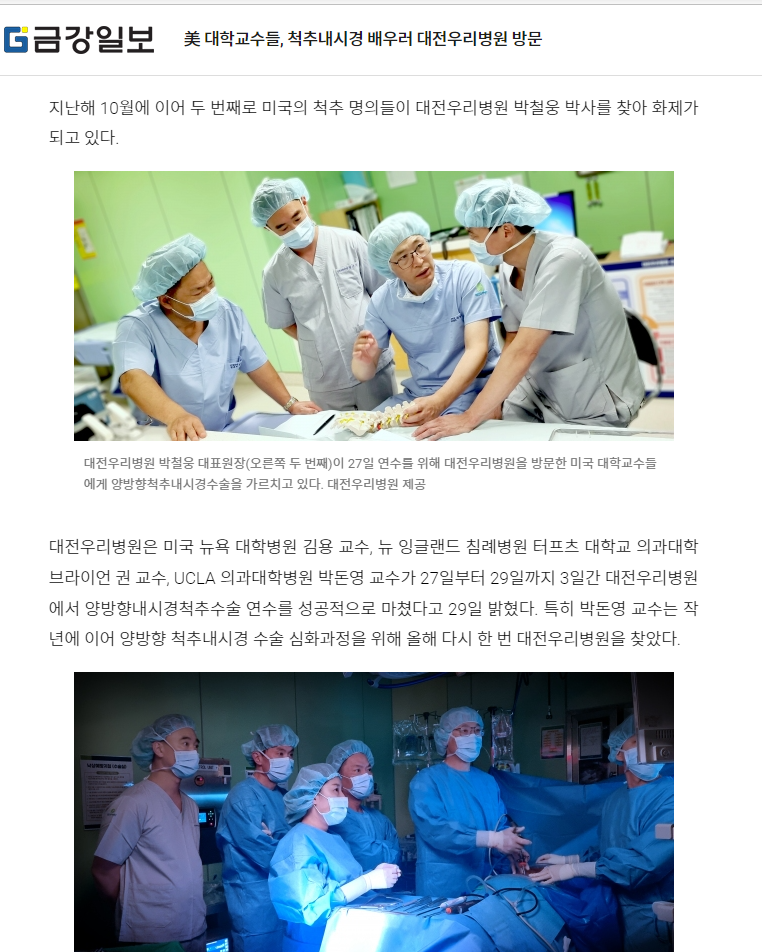 금강일보 美 대학교수들, 척추내시경 배우러 대전우리병원 방문

지난해 10월에 이어 두 번째로 미국의 척추 명의들이 대전우리병원 박철웅 박사를 찾아 화제가 되고 있다.

대전우리병원 박철웅 대표원장(오른쪽 두 번째)이 27일 연수를 위해 대전우리병원을 방문한 미국 대학교수들에게 양방향척추내시경수술을 가르치고 있다. 대전우리병원 제공

대전우리병원은 미국 뉴욕 대학병원 김용 교수, 뉴 잉글랜드 침례병원 터프츠 대학교 의과대학 브라이언 권 교수, UCLA 의과대학병원 박돈영 교수가 27일부터 29일까지 3일간 대전우리병원에서 양방향내시경척추수술 연수를 성공적으로 마쳤다고 29일 밝혔다. 특히 박돈영 교수는 작년에 이어 양방향 척추내시경 수술 심화과정을 위해 올해 다시 한 번 대전우리병원을 찾았다.